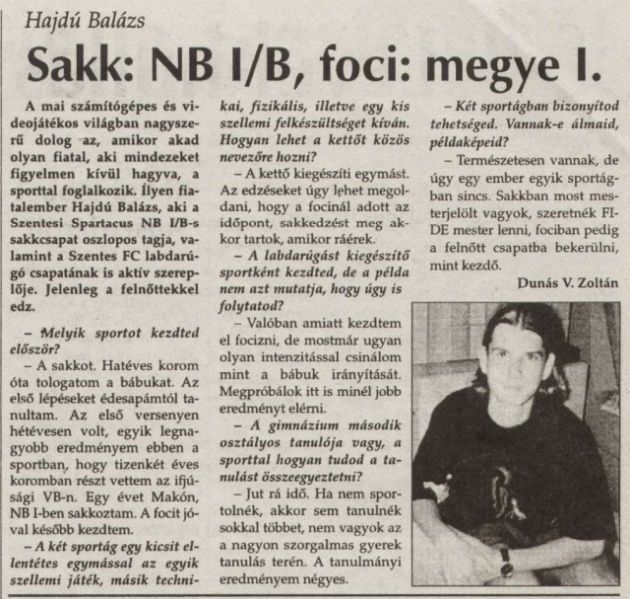 Hajdú Balázs

Sakk: NB I/B, foci: megye I.

A mai számítógépes és videojátékos világban nagyszerű dolog az, amikor akad olyan fiatal, aki mindezeket figyelmen kívül hagyva, a sporttal foglalkozik. Ilyen fiatalember Hajdú Balázs, aki a Szentesi Spartacus NB I/B-s sakkcsapat oszlopos tagja, valamint a Szentes FC labdarúgó csapatának is aktív szereplője. Jelenleg a felnőttekkel edz.

– Melyik sportot kezdted először?

– A sakkot. Hatéves korom óta tologatom a bábukat. Az első lépéseket édesapámtól tanultam. Az első versenyen hétévesen volt, egyik legnagyobb eredményem ebben a sportban, hogy tizenkét éves koromban részt vettem az ifjúsági VB-n. Egy évet Makón, NB I-ben sakkoztam. A focit jóval később kezdtem.

– A két sportág egy kicsit ellentétes egymással az egyik szellemi játék, másik technikai, fizikális, illetve egy kis szellemi felkészültséget kíván. Hogyan lehet a kettőt közös nevezőre hozni?

– A kettő kiegészíti egymást. Az edzéseket úgy lehet megoldani, hogy a focinál adott az időpont, sakkedzést meg akkor tartok, amikor ráérek.

– A labdarúgást kiegészítő sportként kezdted, de a példa nem azt mutatja, hogy úgy is folytatod?

– Valóban amiatt kezdtem el focizni, de mostmár ugyan olyan intenzitással csinálom mint a bábuk irányítását. Megpróbálok itt is minél jobb eredményt elérni.

– A gimnázium második osztályos tanulója vagy, a sporttal hogyan tudod a tanulást összeegyeztetni?

– Jut rá idő. Ha nem sportolnék, akkor sem tanulnék sokkal többet, nem vagyok az a nagyon szorgalmas gyerek tanulás terén. A tanulmányi eredményem négyes.

– Két sportágban bizonyítod tehetséged. Vannak-e álmaid, példaképeid?

– Természetesen vannak, de úgy egy ember egyik sportágban sincs. Sakkban most mesterjelölt vagyok, szeretnék FIDE mester lenni, fociban pedig a felnőtt csapatba bekerülni, mint kezdő.

Dunás V. Zoltán